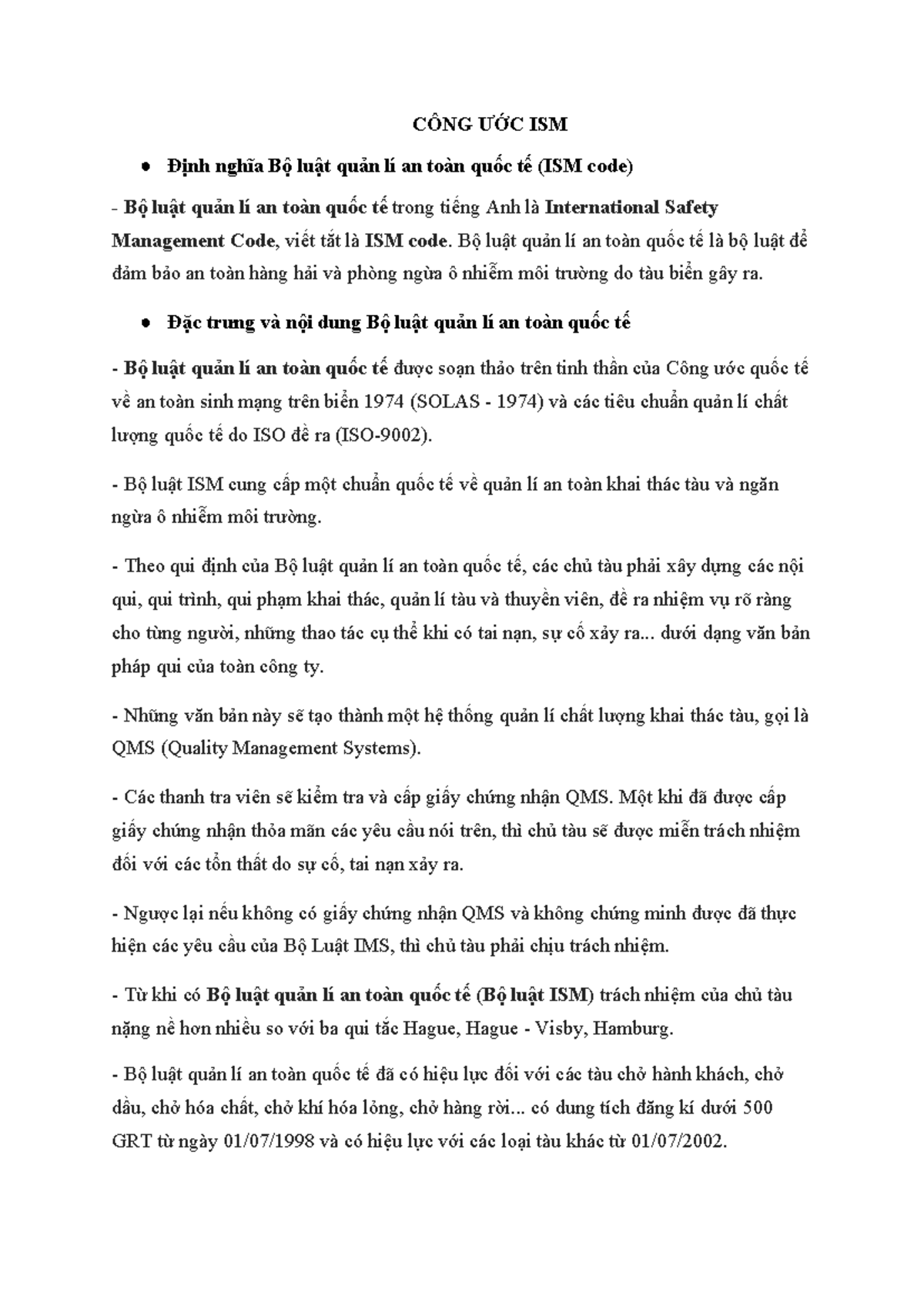 CÔNG ƯỚC ISM

• Định nghĩa Bộ luật quản lí an toàn quốc tế (ISM code)

- Bộ luật quản lí an toàn quốc tế trong tiếng Anh là International Safety Management Code, viết tắt là ISM code. Bộ luật quản lí an toàn quốc tế là bộ luật để đảm bảo an toàn hàng hải và phòng ngừa ô nhiễm môi trường do tàu biển gây ra.

• Đặc trưng và nội dung Bộ luật quản lí an toàn quốc tế

- Bộ luật quản lí an toàn quốc tế được soạn thảo trên tinh thần của Công ước quốc tế về an toàn sinh mạng trên biển 1974 (SOLAS - 1974) và các tiêu chuẩn quản lí chất lượng quốc tế do ISO đề ra (ISO-9002).

- Bộ luật ISM cung cấp một chuẩn quốc tế về quản lí an toàn khai thác tàu và ngăn ngừa ô nhiễm môi trường.

- Theo qui định của Bộ luật quản lí an toàn quốc tế, các chủ tàu phải xây dựng các nội qui, qui trình, qui phạm khai thác, quản lí tàu và thuyền viên, đề ra nhiệm vụ rõ ràng cho từng người, những thao tác cụ thể khi có tai nạn, sự cố xảy ra... dưới dạng văn bản pháp qui của toàn công ty.

- Những văn bản này sẽ tạo thành một hệ thống quản lí chất lượng khai thác tàu, gọi là QMS (Quality Management Systems).

- Các thanh tra viên sẽ kiểm tra và cấp giấy chứng nhận QMS. Một khi đã được cấp giấy chứng nhận thỏa mãn các yêu cầu nói trên, thì chủ tàu sẽ được miễn trách nhiệm đối với các tổn thất do sự cố, tai nạn xảy ra.

- Ngược lại nếu không có giấy chứng nhận QMS và không chứng minh được đã thực hiện các yêu cầu của Bộ Luật IMS, thì chủ tàu phải chịu trách nhiệm.

- Từ khi có Bộ luật quản lí an toàn quốc tế (Bộ luật ISM) trách nhiệm của chủ tàu nặng nề hơn nhiều so với ba qui tắc Hague, Hague - Visby, Hamburg.

- Bộ luật quản lí an toàn quốc tế đã có hiệu lực đối với các tàu chở hành khách, chở dầu, chở hóa chất, chở khí hóa lỏng, chở hàng rời... có dung tích đăng kí dưới 500 GRT từ ngày 01/07/1998 và có hiệu lực với các loại tàu khác từ 01/07/2002.